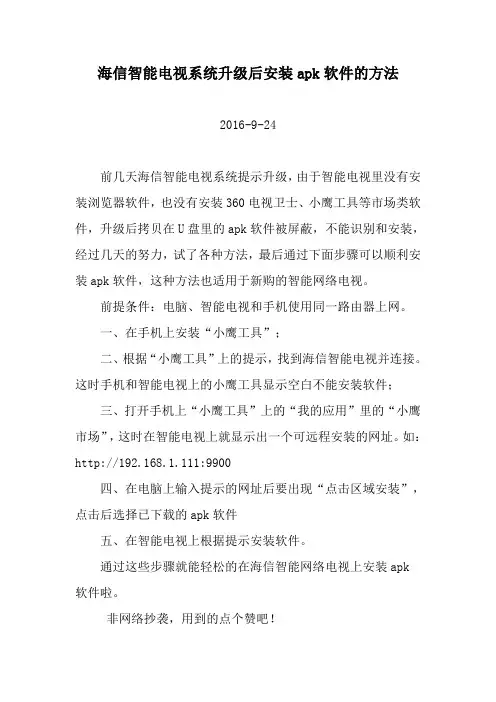 海信智能电视系统升级后安装 apk 软件的方法

2016-9-24

前几天海信智能电视系统提示升级，由于智能电视里没有安装浏览器软件，也没有安装 360 电视卫士、小鹰工具等市场类软件，升级后拷贝在 U 盘里的 apk 软件被屏蔽，不能识别和安装，经过几天的努力，试了各种方法，最后通过下面步骤可以顺利安装 apk 软件，这种方法也适用于新购的智能网络电视。

前提条件：电脑、智能电视和手机使用同一路由器上网。

一、在手机上安装“小鹰工具”；

二、根据“小鹰工具”上的提示，找到海信智能电视并连接。这时手机和智能电视上的小鹰工具显示空白不能安装软件；

三、打开手机上“小鹰工具”上的“我的应用”里的“小鹰市场”，这时在智能电视上就显示出一个可远程安装的网址。如：http://192.168.1.111:9900

四、在电脑上输入提示的网址后要出现“点击区域安装”，点击后选择已下载的 apk 软件

五、在智能电视上根据提示安装软件。

通过这些步骤就能轻松的在海信智能网络电视上安装 apk 软件啦。

非网络抄袭，用到的点个赞吧！